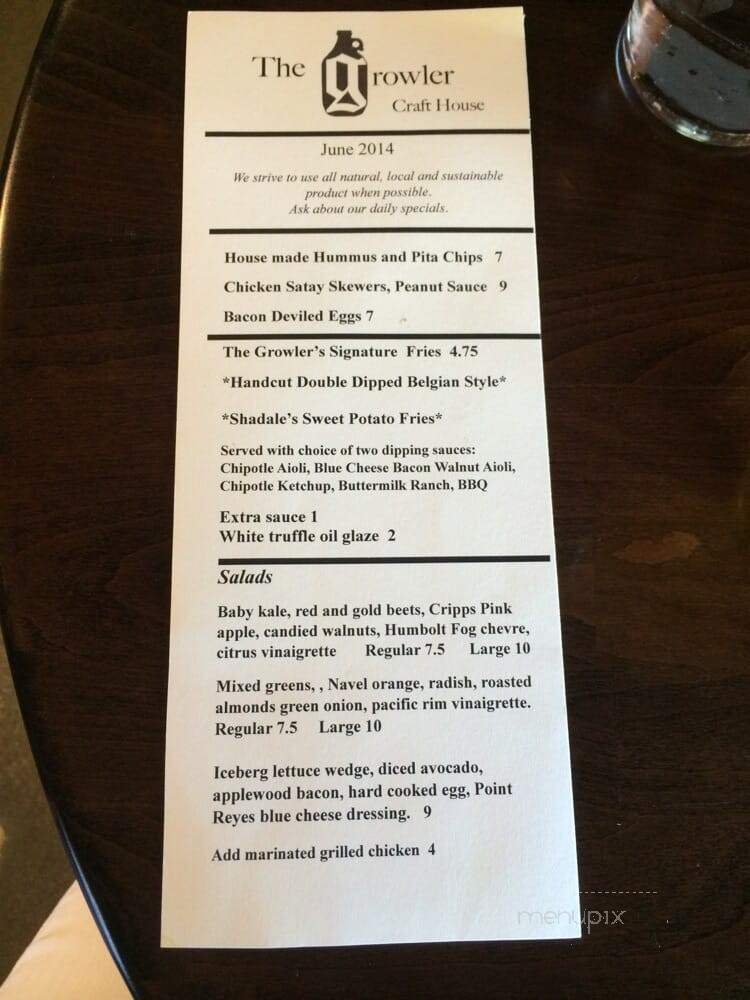 The Growler
Craft House

June 2014

We strive to use all natural, local and sustainable product when possible.
Ask about our daily specials.

House made Hummus and Pita Chips 7

Chicken Satay Skewers, Peanut Sauce 9

Bacon Deviled Eggs 7

The Growler's Signature Fries 4.75

*Handcut Double Dipped Belgian Style*

*Shadale's Sweet Potato Fries*

Served with choice of two dipping sauces:
Chipotle Aioli, Blue Cheese Bacon Walnut Aioli, Chipotle Ketchup, Buttermilk Ranch, BBQ

Extra sauce 1
White truffle oil glaze 2

Salads

Baby kale, red and gold beets, Cripps Pink apple, candied walnuts, Humbolt Fog chevre, citrus vinaigrette Regular 7.5 Large 10

Mixed greens, , Navel orange, radish, roasted almonds green onion, pacific rim vinaigrette. Regular 7.5 Large 10

Iceberg lettuce wedge, diced avocado, applewood bacon, hard cooked egg, Point Reyes blue cheese dressing. 9

Add marinated grilled chicken 4

menupix